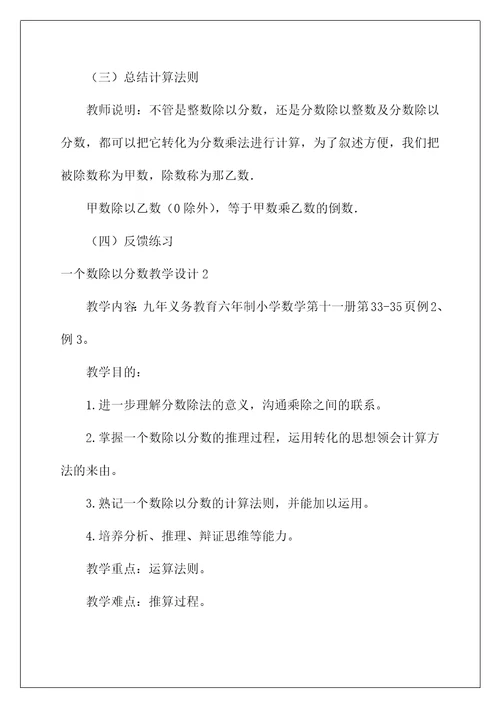 （三）总结计算法则

教师说明：不管是整数除以分数，还是分数除以整数及分数除以分数，都可以把它转化为分数乘法进行计算，为了叙述方便，我们把被除数称为甲数，除数称为那乙数.

甲数除以乙数（0除外），等于甲数乘乙数的倒数.

（四）反馈练习

一个数除以分数教学设计2

教学内容 九年义务教育六年制小学数学第十一册第33-35页例2、例3。

教学目的：

1.进一步理解分数除法的意义，沟通乘除之间的联系。

2.掌握一个数除以分数的推理过程，运用转化的思想领会计算方法的来由。

3.熟记一个数除以分数的计算法则，并能加以运用。

4.培养分析、推理、辩证思维等能力。

教学重点：运算法则。

教学难点：推算过程。